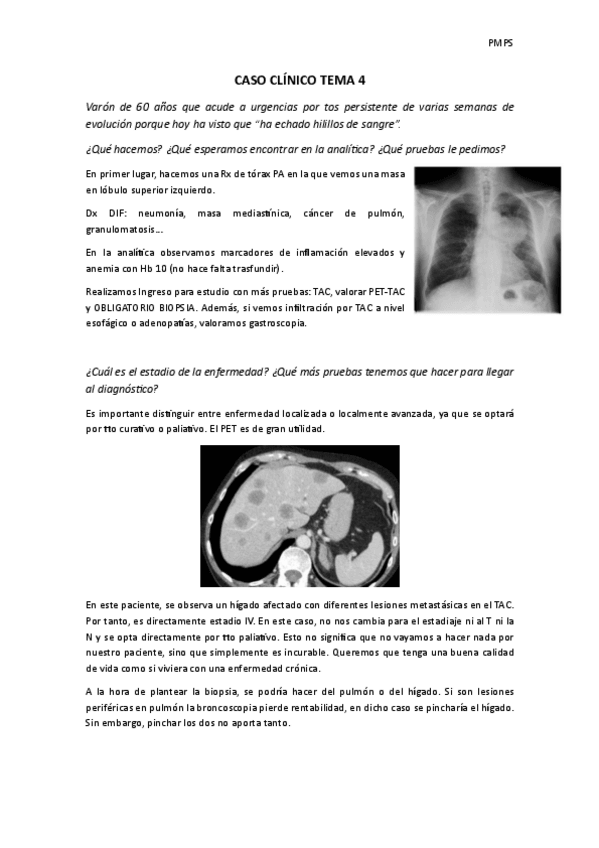 PMPS

CASO CLÍNICO TEMA 4

Varón de 60 años que acude a urgencias por tos persistente de varias semanas de evolución porque hoy ha visto que "ha echado hilillos de sangre".

¿Qué hacemos? ¿Qué esperamos encontrar en la analítica? ¿Qué pruebas le pedimos?

En primer lugar, hacemos una Rx de tórax PA en la que vemos una masa en lóbulo superior izquierdo.

Dx DIF: neumonía, masa mediastínica, cáncer de pulmón, granulomatosis...

En la analítica observamos marcadores de inflamación elevados y anemia con Hb 10 (no hace falta trasfundir).

Realizamos Ingreso para estudio con más pruebas: TAC, valorar PET-TAC y OBLIGATORIO BIOPSIA. Además, si vemos infiltración por TAC a nivel esofágico o adenopatías, valoramos gastroscopia.

¿Cuál es el estadio de la enfermedad? ¿Qué más pruebas tenemos que hacer para llegar al diagnóstico?

Es importante distinguir entre enfermedad localizada o localmente avanzada, ya que se optará por tto curativo o paliativo. El PET es de gran utilidad.

En este paciente, se observa un hígado afectado con diferentes lesiones metastásicas en el TAC. Por tanto, es directamente estadio IV. En este caso, no nos cambia para el estadiaje ni al T ni la N y se opta directamente por tto paliativo. Esto no significa que no vayamos a hacer nada por nuestro paciente, sino que simplemente es incurable. Queremos que tenga una buena calidad de vida como si viviera con una enfermedad crónica.

A la hora de plantear la biopsia, se podría hacer del pulmón o del hígado. Si son lesiones periféricas en pulmón la broncoscopia pierde rentabilidad, en dicho caso se pincharía el hígado. Sin embargo, pinchar los dos no aporta tanto.